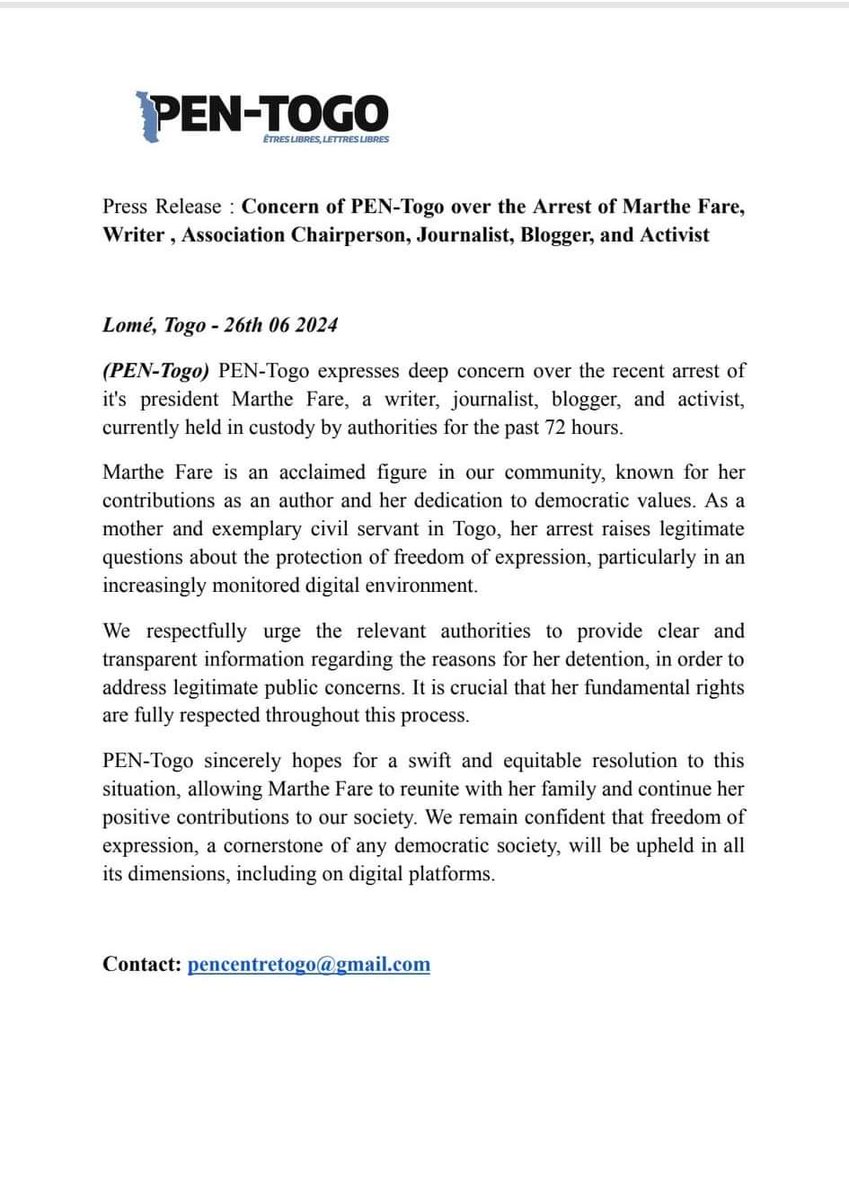 PEN-TOGO
ÊTRES LIBRES, LETTRES LIBRES

Press Release : Concern of PEN-Togo over the Arrest of Marthe Fare, Writer , Association Chairperson, Journalist, Blogger, and Activist

Lomé, Togo - 26th 06 2024

(PEN-Togo) PEN-Togo expresses deep concern over the recent arrest of it's president Marthe Fare, a writer, journalist, blogger, and activist, currently held in custody by authorities for the past 72 hours.

Marthe Fare is an acclaimed figure in our community, known for her contributions as an author and her dedication to democratic values. As a mother and exemplary civil servant in Togo, her arrest raises legitimate questions about the protection of freedom of expression, particularly in an increasingly monitored digital environment.

We respectfully urge the relevant authorities to provide clear and transparent information regarding the reasons for her detention, in order to address legitimate public concerns. It is crucial that her fundamental rights are fully respected throughout this process.

PEN-Togo sincerely hopes for a swift and equitable resolution to this situation, allowing Marthe Fare to reunite with her family and continue her positive contributions to our society. We remain confident that freedom of expression, a cornerstone of any democratic society, will be upheld in all its dimensions, including on digital platforms.

Contact: pencentretogo@gmail.com